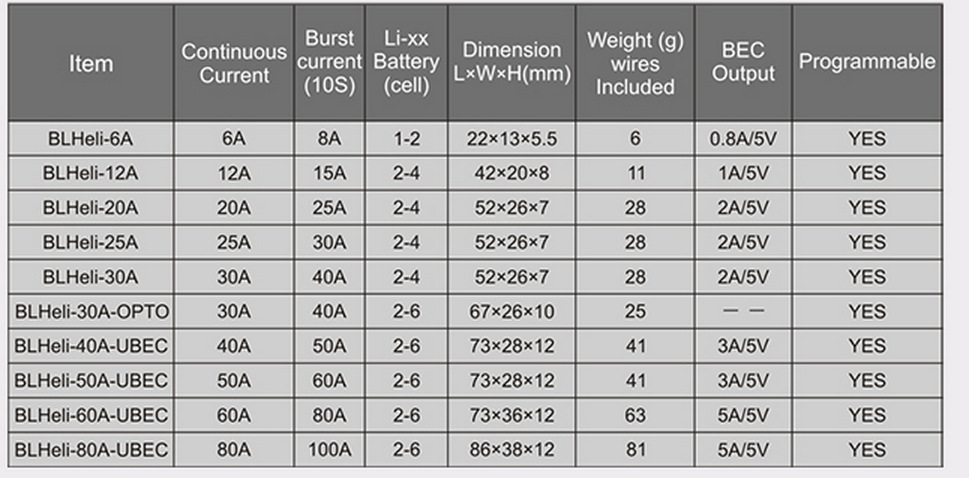 | Item | Continuous Current | Burst current (10S) | Li-xx Battery (cell) | Dimension L×W×H(mm) | Weight (g) wires Included | BEC Output | Programmable |
|---|---|---|---|---|---|---|---|
| BLHeli-6A | 6A | 8A | 1-2 | 22×13×5.5 | 6 | 0.8A/5V | YES |
| BLHeli-12A | 12A | 15A | 2-4 | 42×20×8 | 11 | 1A/5V | YES |
| BLHeli-20A | 20A | 25A | 2-4 | 52×26×7 | 28 | 2A/5V | YES |
| BLHeli-25A | 25A | 30A | 2-4 | 52×26×7 | 28 | 2A/5V | YES |
| BLHeli-30A | 30A | 40A | 2-4 | 52×26×7 | 28 | 2A/5V | YES |
| BLHeli-30A-OPTO | 30A | 40A | 2-6 | 67×26×10 | 25 | — — | YES |
| BLHeli-40A-UBEC | 40A | 50A | 2-6 | 73×28×12 | 41 | 3A/5V | YES |
| BLHeli-50A-UBEC | 50A | 60A | 2-6 | 73×28×12 | 41 | 3A/5V | YES |
| BLHeli-60A-UBEC | 60A | 80A | 2-6 | 73×36×12 | 63 | 5A/5V | YES |
| BLHeli-80A-UBEC | 80A | 100A | 2-6 | 86×38×12 | 81 | 5A/5V | YES |